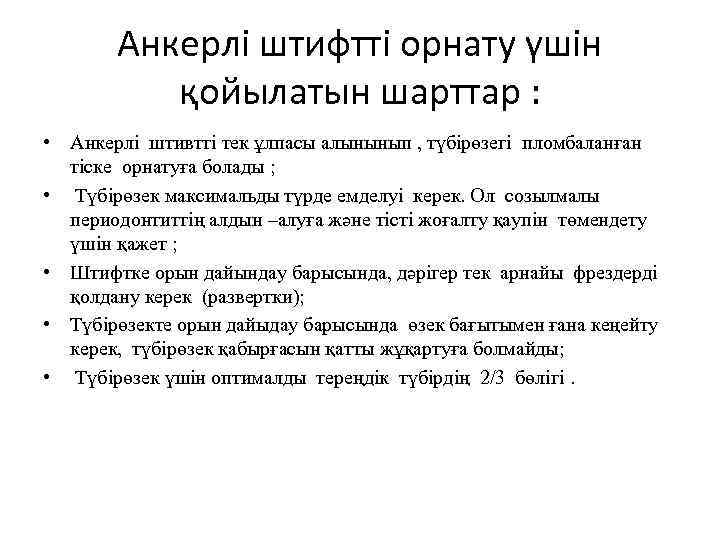 Анкерлі штифтті орнату үшін қойылатын шарттар :

• Анкерлі штивтті тек ұлпасы алынынып , түбірөзегі пломбаланған тіске орнатуға болады ;
• Түбірөзек максимальды түрде емделуі керек. Ол созылмалы периодонтиттің алдын –алуға және тісті жоғалту қаупін төмендету үшін қажет ;
• Штифтке орын дайындау барысында, дәрігер тек арнайы фрездерді қолдану керек (развертки);
• Түбірөзекте орын дайыдау барысында өзек бағытымен ғана кеңейту керек, түбірөзек қабырғасын қатты жұқартуға болмайды;
• Түбірөзек үшін оптималды тереңдік түбірдің 2/3 бөлігі .